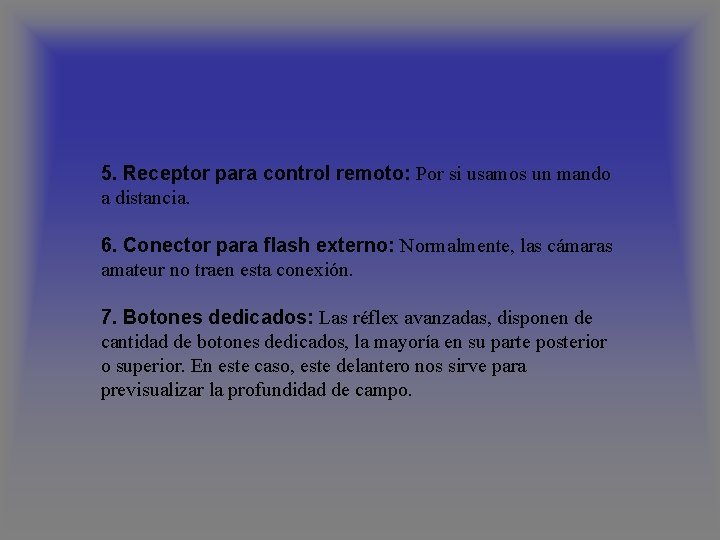 5. Receptor para control remoto: Por si usamos un mando a distancia.

6. Conector para flash externo: Normalmente, las cámaras amateur no traen esta conexión.

7. Botones dedicados: Las réflex avanzadas, disponen de cantidad de botones dedicados, la mayoría en su parte posterior o superior. En este caso, este delantero nos sirve para previsualizar la profundidad de campo.